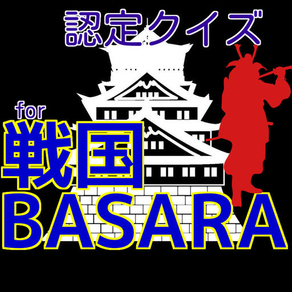 認定クイズ

for

戦国
BASARA